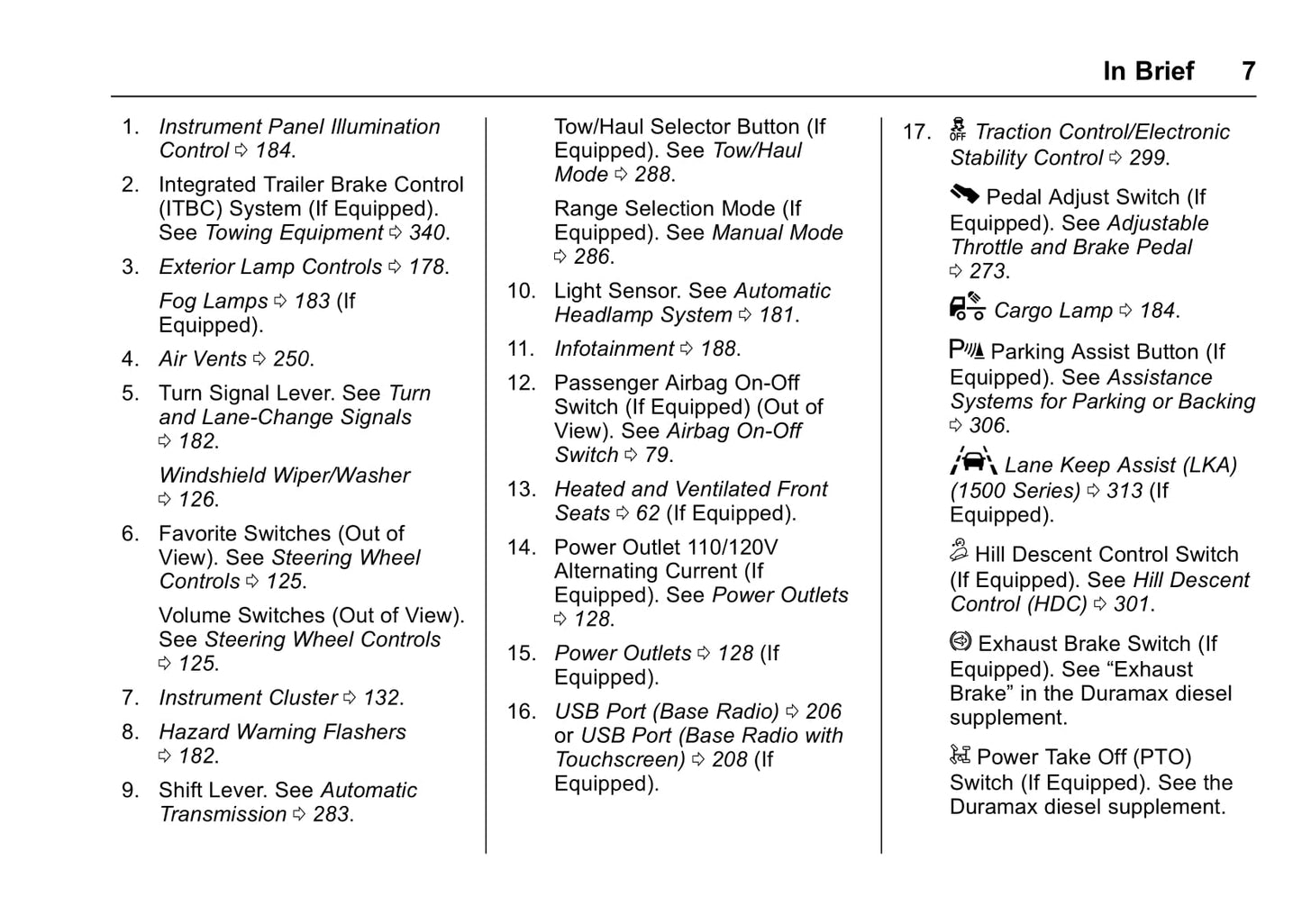 In Brief 7

1. Instrument Panel Illumination Control ⇨ 184.

2. Integrated Trailer Brake Control (ITBC) System (If Equipped). See Towing Equipment ⇨ 340.

3. Exterior Lamp Controls ⇨ 178.

Fog Lamps ⇨ 183 (If Equipped).

4. Air Vents ⇨ 250.

5. Turn Signal Lever. See Turn and Lane-Change Signals ⇨ 182.

Windshield Wiper/Washer ⇨ 126.

6. Favorite Switches (Out of View). See Steering Wheel Controls ⇨ 125.

Volume Switches (Out of View). See Steering Wheel Controls ⇨ 125.

7. Instrument Cluster ⇨ 132.

8. Hazard Warning Flashers ⇨ 182.

9. Shift Lever. See Automatic Transmission ⇨ 283.

Tow/Haul Selector Button (If Equipped). See Tow/Haul Mode ⇨ 288.

Range Selection Mode (If Equipped). See Manual Mode ⇨ 286.

10. Light Sensor. See Automatic Headlamp System ⇨ 181.

11. Infotainment ⇨ 188.

12. Passenger Airbag On-Off Switch (If Equipped) (Out of View). See Airbag On-Off Switch ⇨ 79.

13. Heated and Ventilated Front Seats ⇨ 62 (If Equipped).

14. Power Outlet 110/120V Alternating Current (If Equipped). See Power Outlets ⇨ 128.

15. Power Outlets ⇨ 128 (If Equipped).

16. USB Port (Base Radio) ⇨ 206 or USB Port (Base Radio with Touchscreen) ⇨ 208 (If Equipped).

17. Traction Control/Electronic Stability Control ⇨ 299.

Pedal Adjust Switch (If Equipped). See Adjustable Throttle and Brake Pedal ⇨ 273.

Cargo Lamp ⇨ 184.

Parking Assist Button (If Equipped). See Assistance Systems for Parking or Backing ⇨ 306.

Lane Keep Assist (LKA) (1500 Series) ⇨ 313 (If Equipped).

Hill Descent Control Switch (If Equipped). See Hill Descent Control (HDC) ⇨ 301.

Exhaust Brake Switch (If Equipped). See “Exhaust Brake” in the Duramax diesel supplement.

Power Take Off (PTO) Switch (If Equipped). See the Duramax diesel supplement.